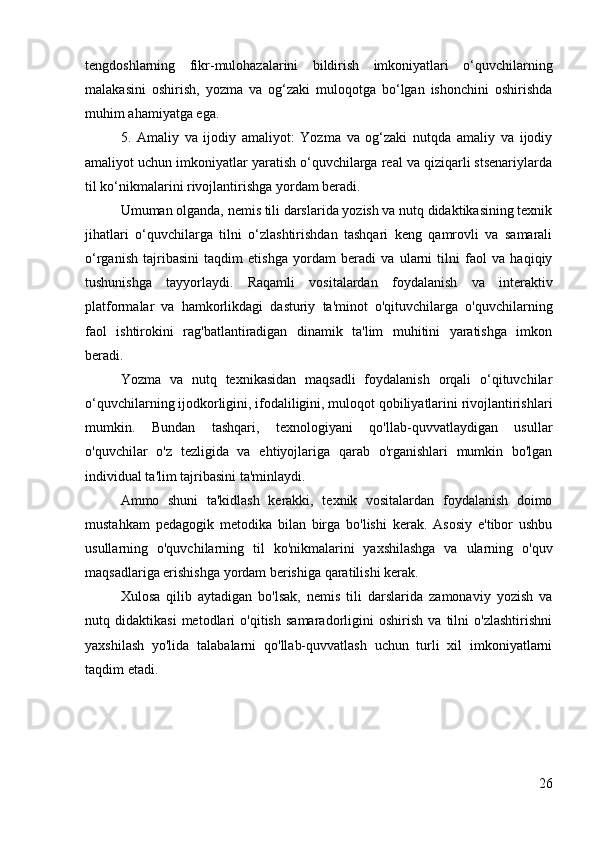 tengdoshlarning fikr-mulohazalarini bildirish imkoniyatlari o‘quvchilarning malakasini oshirish, yozma va og‘zaki muloqotga bo‘lgan ishonchini oshirishda muhim ahamiyatga ega.

5. Amaliy va ijodiy amaliyot: Yozma va og‘zaki nutqda amaliy va ijodiy amaliyot uchun imkoniyatlar yaratish o‘quvchilarga real va qiziqarli stsenariylarda til ko‘nikmalarini rivojlantirishga yordam beradi.

Umuman olganda, nemis tili darslarida yozish va nutq didaktikasining texnik jihatlari o‘quvchilarga tilni o‘zlashtirishdan tashqari keng qamrovli va samarali o‘rganish tajribasini taqdim etishga yordam beradi va ularni tilni faol va haqiqiy tushunishga tayyorlaydi. Raqamli vositalardan foydalanish va interaktiv platformalar va hamkorlikdagi dasturiy ta'minot o'qituvchilarga o'quvchilarning faol ishtirokini rag'batlantiradigan dinamik ta'lim muhitini yaratishga imkon beradi.

Yozma va nutq texnikasidan maqsadli foydalanish orqali o‘qituvchilar o‘quvchilarning ijodkorligini, ifodaliligini, muloqot qobiliyatlarini rivojlantirishlari mumkin. Bundan tashqari, texnologiyani qo'llab-quvvatlaydigan usullar o'quvchilar o'z tezligida va ehtiyojlariga qarab o'rganishlari mumkin bo'lgan individual ta'lim tajribasini ta'minlaydi.

Ammo shuni ta'kidlash kerakki, texnik vositalardan foydalanish doimo mustahkam pedagogik metodika bilan birga bo'lishi kerak. Asosiy e'tibor ushbu usullarning o'quvchilarning til ko'nikmalarini yaxshilashga va ularning o'quv maqsadlariga erishishga yordam berishiga qaratilishi kerak.

Xulosa qilib aytadigan bo'lsak, nemis tili darslarida zamonaviy yozish va nutq didaktikasi metodlari o'qitish samaradorligini oshirish va tilni o'zlashtirishni yaxshilash yo'lida talabalarni qo'llab-quvvatlash uchun turli xil imkoniyatlarni taqdim etadi.

26